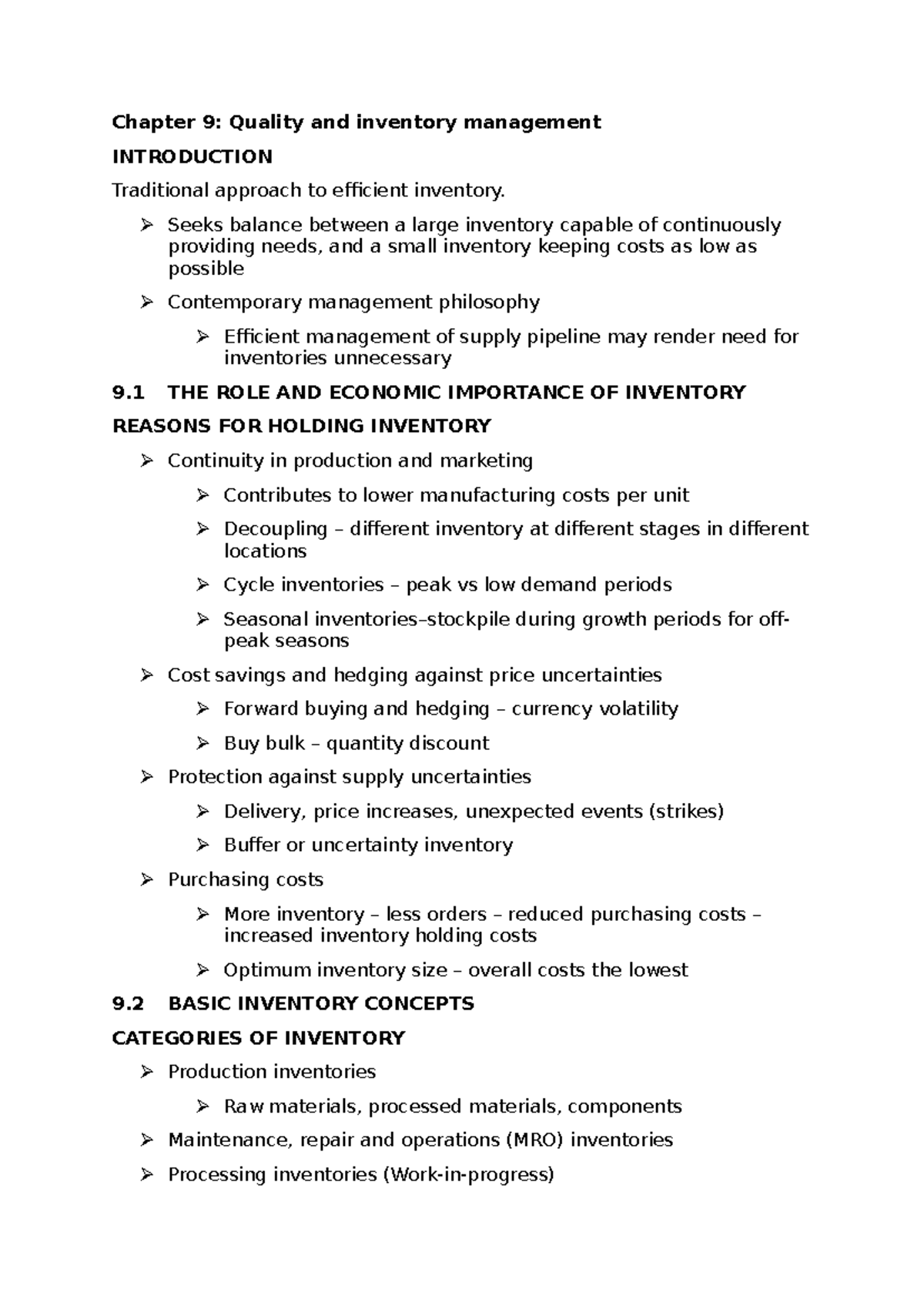 Chapter 9: Quality and inventory management

INTRODUCTION

Traditional approach to efficient inventory.

➢ Seeks balance between a large inventory capable of continuously providing needs, and a small inventory keeping costs as low as possible

➢ Contemporary management philosophy

➢ Efficient management of supply pipeline may render need for inventories unnecessary

9.1 THE ROLE AND ECONOMIC IMPORTANCE OF INVENTORY

REASONS FOR HOLDING INVENTORY

➢ Continuity in production and marketing

➢ Contributes to lower manufacturing costs per unit

➢ Decoupling – different inventory at different stages in different locations

➢ Cycle inventories – peak vs low demand periods

➢ Seasonal inventories–stockpile during growth periods for off-peak seasons

➢ Cost savings and hedging against price uncertainties

➢ Forward buying and hedging – currency volatility

➢ Buy bulk – quantity discount

➢ Protection against supply uncertainties

➢ Delivery, price increases, unexpected events (strikes)

➢ Buffer or uncertainty inventory

➢ Purchasing costs

➢ More inventory – less orders – reduced purchasing costs – increased inventory holding costs

➢ Optimum inventory size – overall costs the lowest

9.2 BASIC INVENTORY CONCEPTS

CATEGORIES OF INVENTORY

➢ Production inventories

➢ Raw materials, processed materials, components

➢ Maintenance, repair and operations (MRO) inventories

➢ Processing inventories (Work-in-progress)